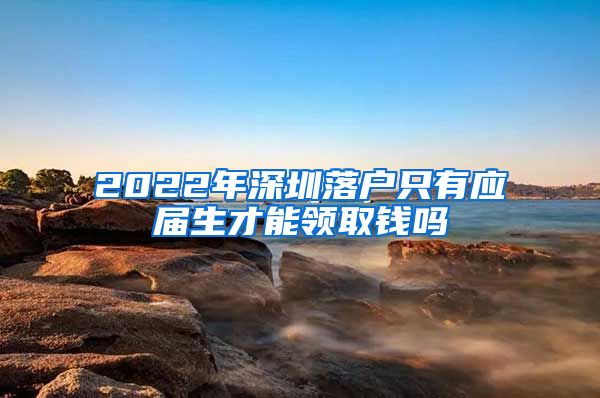 2022年深圳落户只有应届生才能领取钱吗